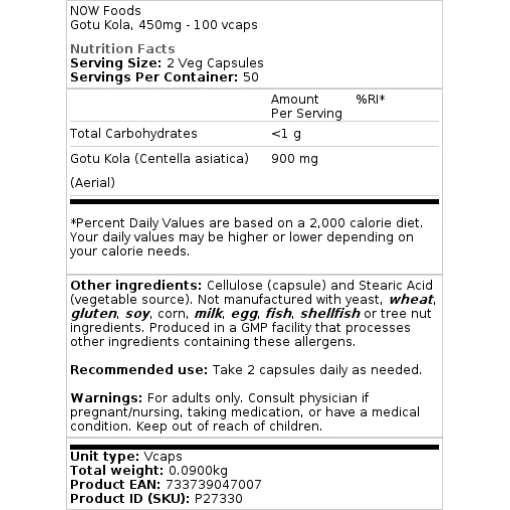 NOW Foods
Gotu Kola, 450mg - 100 vcaps

Nutrition Facts
Serving Size: 2 Veg Capsules
Servings Per Container: 50

| | Amount Per Serving | %RI* |
|---|---|---|
| Total Carbohydrates | <1 g | |
| Gotu Kola (Centella asiatica) (Aerial) | 900 mg | |

*Percent Daily Values are based on a 2,000 calorie diet. Your daily values may be higher or lower depending on your calorie needs.

Other ingredients: Cellulose (capsule) and Stearic Acid (vegetable source). Not manufactured with yeast, wheat, gluten, soy, corn, milk, egg, fish, shellfish or tree nut ingredients. Produced in a GMP facility that processes other ingredients containing these allergens.

Recommended use: Take 2 capsules daily as needed.

Warnings: For adults only. Consult physician if pregnant/nursing, taking medication, or have a medical condition. Keep out of reach of children.

Unit type: Vcaps
Total weight: 0.0900kg
Product EAN: 733739047007
Product ID (SKU): P27330